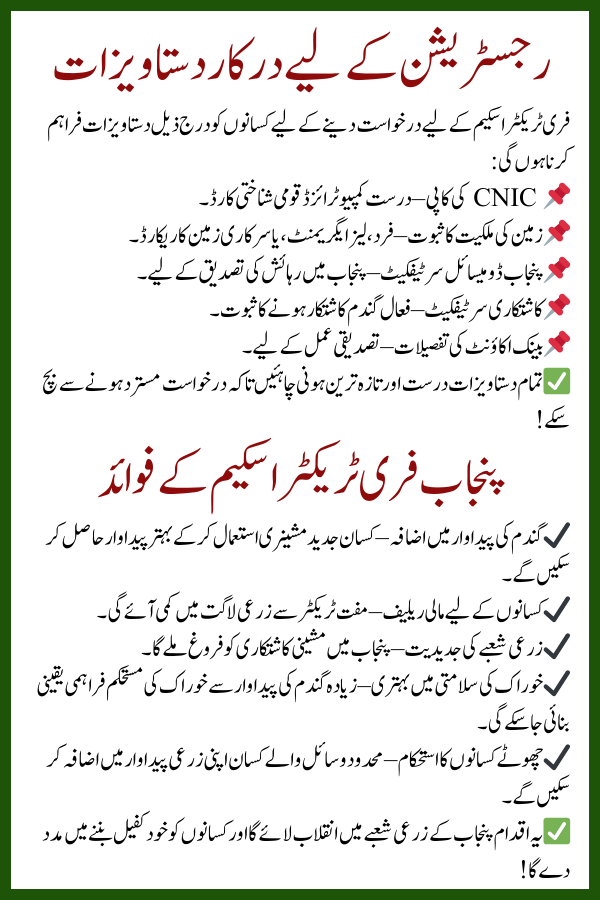 رجسٹریشن کے لیے درکار دستاویزات

فری ٹریکٹر اسکیم کے لیے درخواست دینے کے لیے کسانوں کو درج ذیل دستاویزات فراہم کرنا ہوں گی:

📌 CNIC کی کاپی – درست کمپیوٹرائزڈ قومی شناختی کارڈ۔
📌 زمین کی ملکیت کا ثبوت – فرد، لیز ایگریمنٹ، یا سرکاری زمین کا ریکارڈ۔
📌 پنجاب ڈومیسائل سرٹیفکیٹ – پنجاب میں رہائش کی تصدیق کے لیے۔
📌 کاشتکاری سرٹیفکیٹ – فعال گندم کاشتکار ہونے کا ثبوت۔
📌 بینک اکاؤنٹ کی تفصیلات – تصدیقی عمل کے لیے۔
✅ تمام دستاویزات درست اور تازہ ترین ہونی چاہئیں تاکہ درخواست مسترد ہونے سے بچ سکے!

پنجاب فری ٹریکٹر اسکیم کے فوائد

✔ گندم کی پیداوار میں اضافہ – کسان جدید مشینری استعمال کر کے بہتر پیداوار حاصل کر سکیں گے۔
✔ کسانوں کے لیے مالی ریلیف – مفت ٹریکٹر سے زرعی لاگت میں کمی آئے گی۔
✔ زرعی شعبے کی جدیدیت – پنجاب میں مشینی کاشتکاری کو فروغ ملے گا۔
✔ خوراک کی سلامتی میں بہتری – زیادہ گندم کی پیداوار سے خوراک کی مستحکم فراہمی یقینی بنائی جا سکے گی۔
✔ چھوٹے کسانوں کا استحکام – محدود وسائل والے کسان اپنی زرعی پیداوار میں اضافہ کر سکیں گے۔
✅ یہ اقدام پنجاب کے زرعی شعبے میں انقلاب لائے گا اور کسانوں کو خود کفیل بننے میں مدد دے گا!